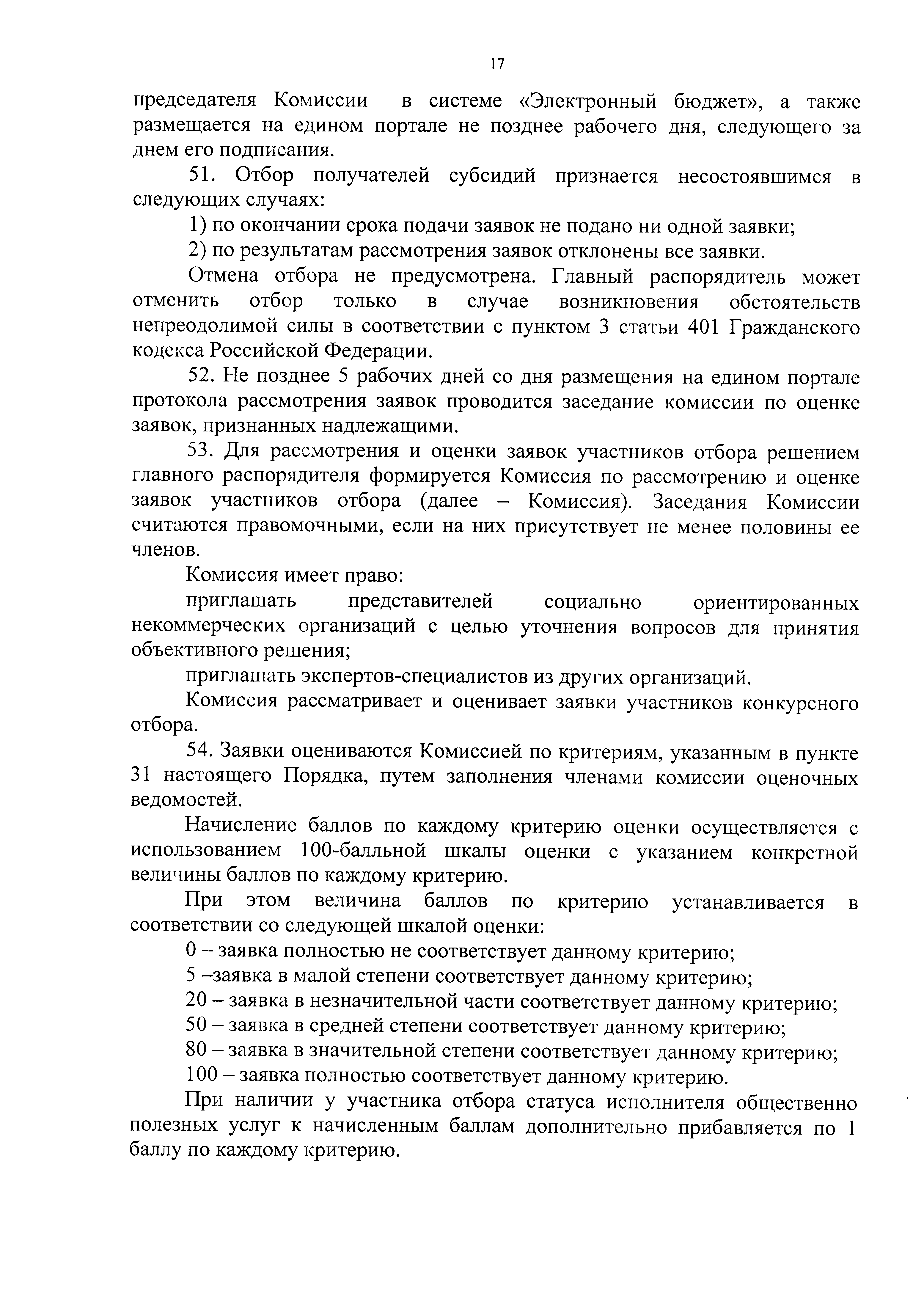 17

председателя Комиссии в системе «Электронный бюджет», а также размещается на едином портале не позднее рабочего дня, следующего за днем его подписания.

51. Отбор получателей субсидий признается несостоявшимся в следующих случаях:

1) по окончании срока подачи заявок не подано ни одной заявки;

2) по результатам рассмотрения заявок отклонены все заявки.

Отмена отбора не предусмотрена. Главный распорядитель может отменить отбор только в случае возникновения обстоятельств непреодолимой силы в соответствии с пунктом 3 статьи 401 Гражданского кодекса Российской Федерации.

52. Не позднее 5 рабочих дней со дня размещения на едином портале протокола рассмотрения заявок проводится заседание комиссии по оценке заявок, признанных надлежащими.

53. Для рассмотрения и оценки заявок участников отбора решением главного распорядителя формируется Комиссия по рассмотрению и оценке заявок участников отбора (далее – Комиссия). Заседания Комиссии считаются правомочными, если на них присутствует не менее половины ее членов.

Комиссия имеет право:

приглашать представителей социально ориентированных некоммерческих организаций с целью уточнения вопросов для принятия объективного решения;

приглашать экспертов-специалистов из других организаций.

Комиссия рассматривает и оценивает заявки участников конкурсного отбора.

54. Заявки оцениваются Комиссией по критериям, указанным в пункте 31 настоящего Порядка, путем заполнения членами комиссии оценочных ведомостей.

Начисление баллов по каждому критерию оценки осуществляется с использованием 100-балльной шкалы оценки с указанием конкретной величины баллов по каждому критерию.

При этом величина баллов по критерию устанавливается в соответствии со следующей шкалой оценки:

0 – заявка полностью не соответствует данному критерию;

5 –заявка в малой степени соответствует данному критерию;

20 – заявка в незначительной части соответствует данному критерию;

50 – заявка в средней степени соответствует данному критерию;

80 – заявка в значительной степени соответствует данному критерию;

100 – заявка полностью соответствует данному критерию.

При наличии у участника отбора статуса исполнителя общественно полезных услуг к начисленным баллам дополнительно прибавляется по 1 баллу по каждому критерию.